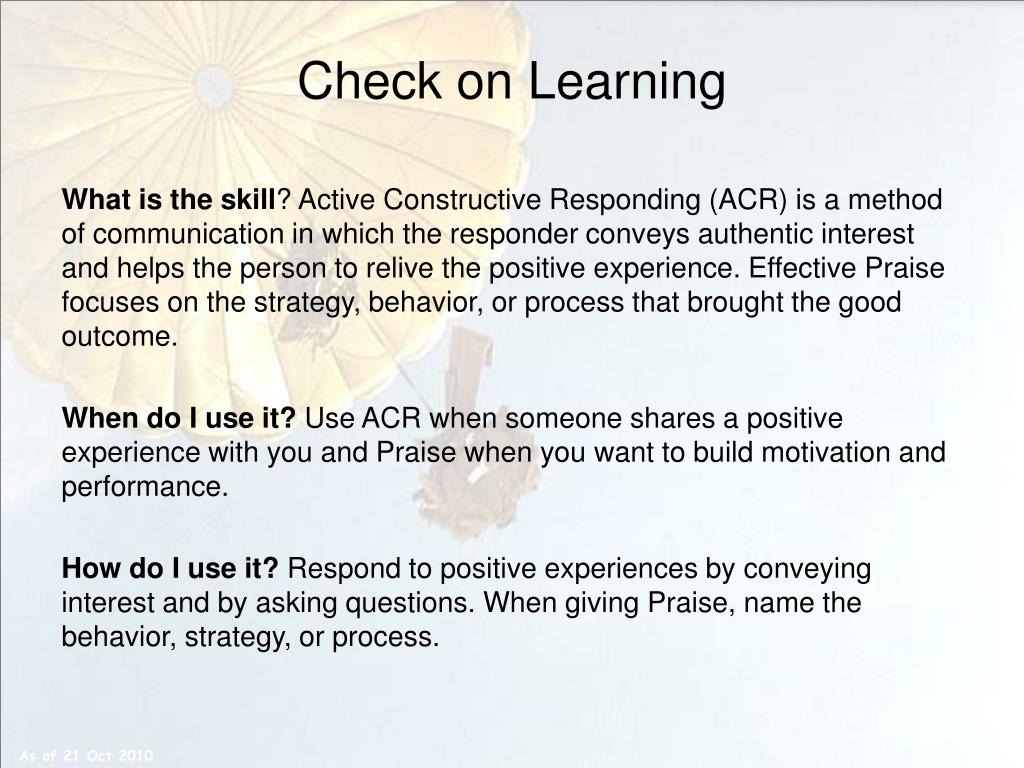 Check on Learning

What is the skill? Active Constructive Responding (ACR) is a method of communication in which the responder conveys authentic interest and helps the person to relive the positive experience. Effective Praise focuses on the strategy, behavior, or process that brought the good outcome.

When do I use it? Use ACR when someone shares a positive experience with you and Praise when you want to build motivation and performance.

How do I use it? Respond to positive experiences by conveying interest and by asking questions. When giving Praise, name the behavior, strategy, or process.

As of 21 Oct 2010